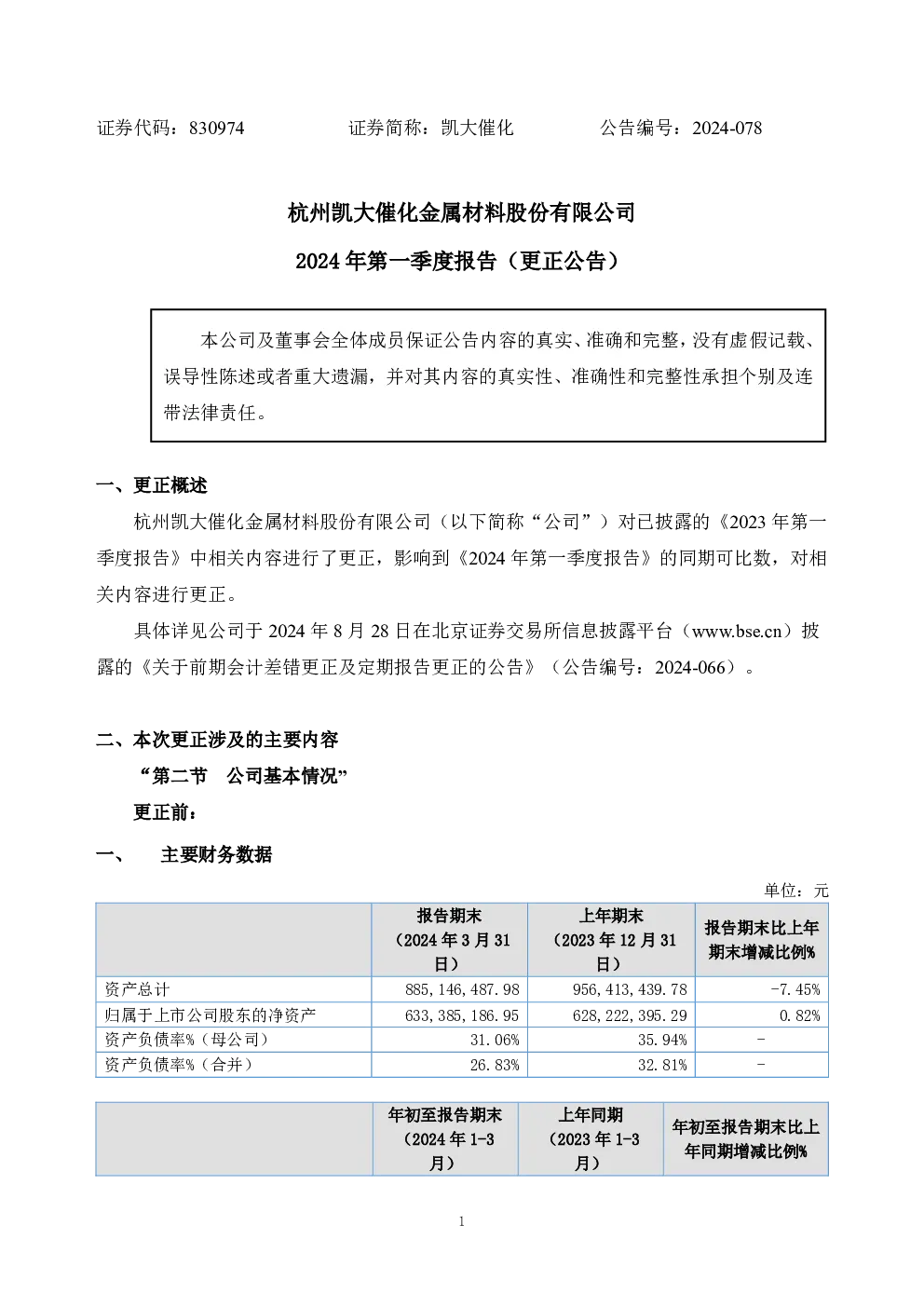 证券代码：830974　　　　证券简称：凯大催化　　　　公告编号：2024-078

杭州凯大催化金属材料股份有限公司

2024 年第一季度报告（更正公告）

本公司及董事会全体成员保证公告内容的真实、准确和完整，没有虚假记载、误导性陈述或者重大遗漏，并对其内容的真实性、准确性和完整性承担个别及连带法律责任。

一、更正概述

杭州凯大催化金属材料股份有限公司（以下简称“公司”）对已披露的《2023 年第一季度报告》中相关内容进行了更正，影响到《2024 年第一季度报告》的同期可比数，对相关内容进行更正。

具体详见公司于 2024 年 8 月 28 日在北京证券交易所信息披露平台（www.bse.cn）披露的《关于前期会计差错更正及定期报告更正的公告》（公告编号：2024-066）。

二、本次更正涉及的主要内容

“第二节　公司基本情况”

更正前：

一、　主要财务数据

单位：元

| | 报告期末（2024 年 3 月 31 日） | 上年期末（2023 年 12 月 31 日） | 报告期末比上年期末增减比例% |
|---|---|---|---|
| 资产总计 | 885,146,487.98 | 956,413,439.78 | -7.45% |
| 归属于上市公司股东的净资产 | 633,385,186.95 | 628,222,395.29 | 0.82% |
| 资产负债率%（母公司） | 31.06% | 35.94% | - |
| 资产负债率%（合并） | 26.83% | 32.81% | - |

| | 年初至报告期末（2024 年 1-3 月） | 上年同期（2023 年 1-3 月） | 年初至报告期末比上年同期增减比例% |
|---|---|---|---|

1